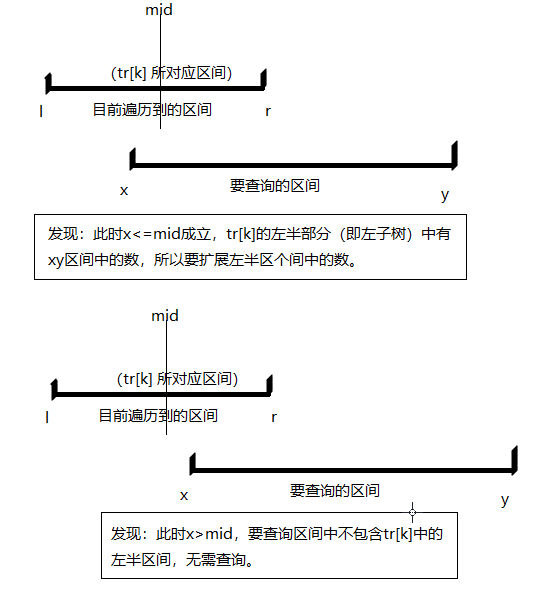 mid

(tr[k] 所对应区间)

l 目前遍历到的区间 r

x 要查询的区间 y

发现：此时x<=mid成立，tr[k]的左半部分（即左子树）中有xy区间中的数，所以要扩展左半区个间中的数。

mid

(tr[k] 所对应区间)

l 目前遍历到的区间 r

x 要查询的区间 y

发现：此时x>mid，要查询区间中不包含tr[k]中的左半区间，无需查询。